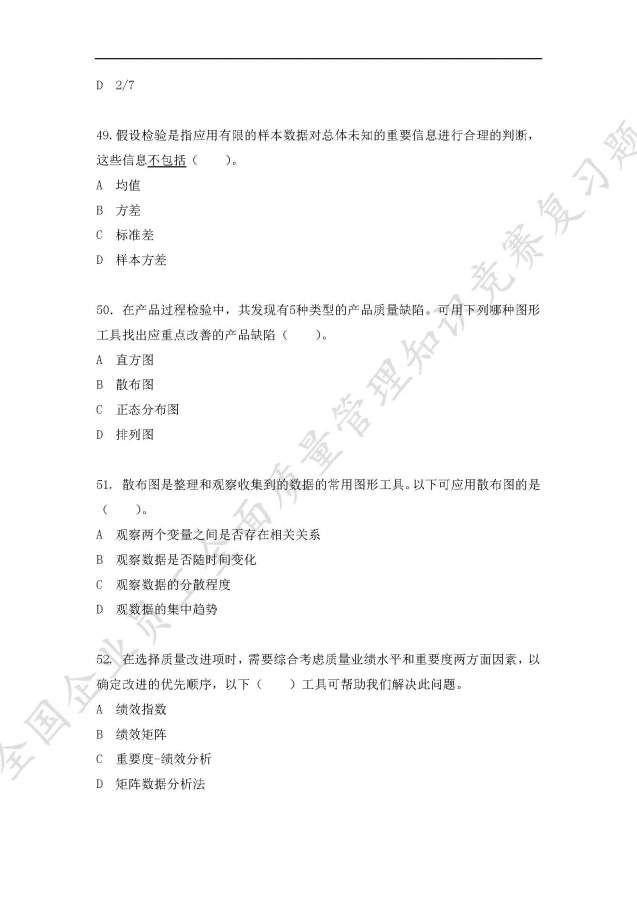 D 2/7

49. 假设检验是指应用有限的样本数据对总体未知的重要信息进行合理的判断，这些信息不包括（ ）。

A 均值

B 方差

C 标准差

D 样本方差

50. 在产品过程检验中，共发现有5种类型的产品质量缺陷。可用下列哪种图形工具找出应重点改善的产品缺陷（ ）。

A 直方图

B 散布图

C 正态分布图

D 排列图

51. 散布图是整理和观察收集到的数据的常用图形工具。以下可应用散布图的是（ ）。

A 观察两个变量之间是否存在相关关系

B 观察数据是否随时间变化

C 观察数据的分散程度

D 观数据的集中趋势

52. 在选择质量改进项时，需要综合考虑质量业绩水平和重要度两方面因素，以确定改进的优先顺序，以下（ ）工具可帮助我们解决此问题。

A 绩效指数

B 绩效矩阵

C 重要度-绩效分析

D 矩阵数据分析法

全国企业员工全面质量管理知识竞赛复习题